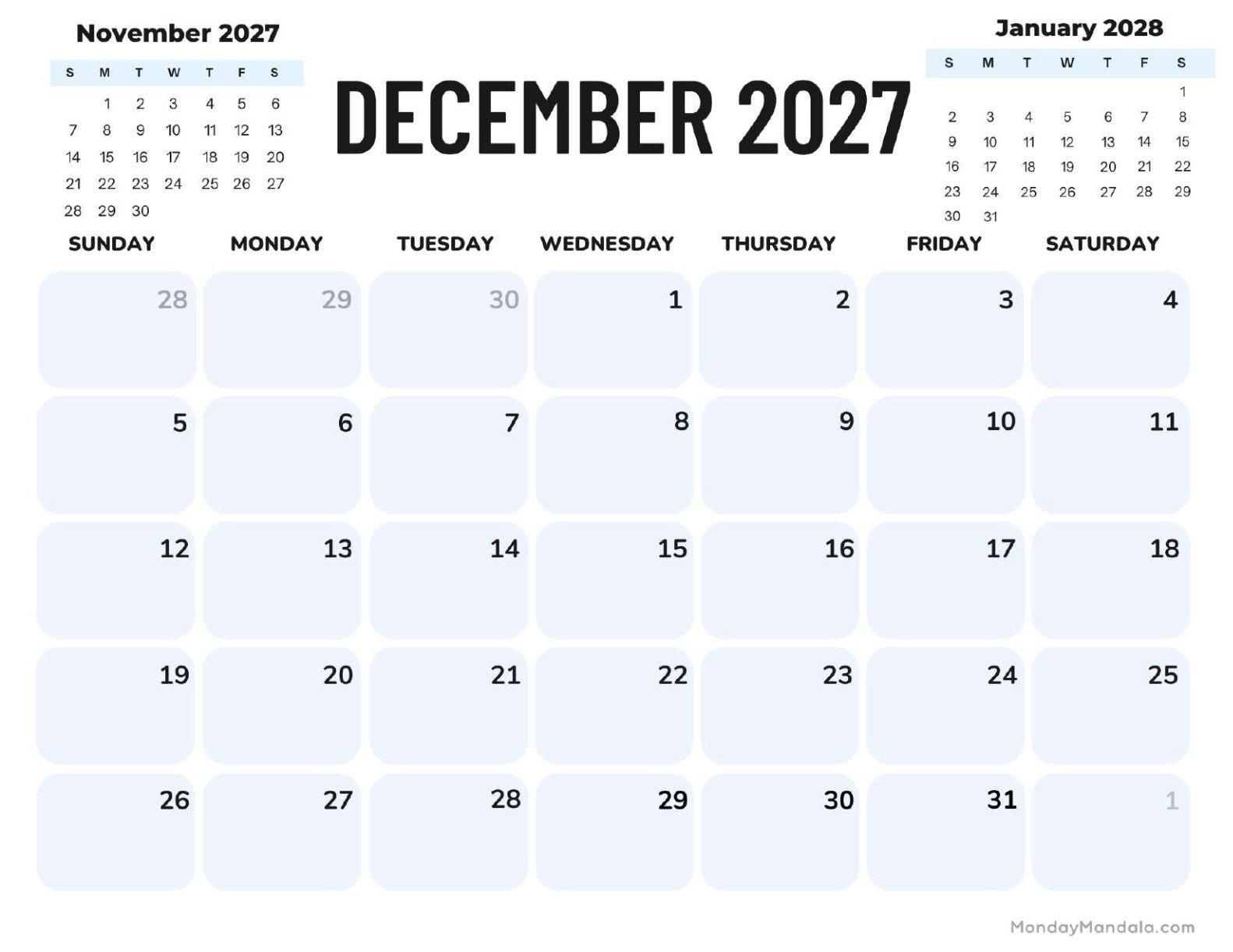 November 2027

| S | M | T | W | T | F | S |
|---|---|---|---|---|---|---|
|  | 1 | 2 | 3 | 4 | 5 | 6 |
| 7 | 8 | 9 | 10 | 11 | 12 | 13 |
| 14 | 15 | 16 | 17 | 18 | 19 | 20 |
| 21 | 22 | 23 | 24 | 25 | 26 | 27 |
| 28 | 29 | 30 |  |  |  |  |

DECEMBER 2027

January 2028

| S | M | T | W | T | F | S |
|---|---|---|---|---|---|---|
|  |  |  |  |  |  | 1 |
| 2 | 3 | 4 | 5 | 6 | 7 | 8 |
| 9 | 10 | 11 | 12 | 13 | 14 | 15 |
| 16 | 17 | 18 | 19 | 20 | 21 | 22 |
| 23 | 24 | 25 | 26 | 27 | 28 | 29 |
| 30 | 31 |  |  |  |  |  |

| SUNDAY | MONDAY | TUESDAY | WEDNESDAY | THURSDAY | FRIDAY | SATURDAY |
|---|---|---|---|---|---|---|
| 28 | 29 | 30 | 1 | 2 | 3 | 4 |
| 5 | 6 | 7 | 8 | 9 | 10 | 11 |
| 12 | 13 | 14 | 15 | 16 | 17 | 18 |
| 19 | 20 | 21 | 22 | 23 | 24 | 25 |
| 26 | 27 | 28 | 29 | 30 | 31 | 1 |

MondayMandala.com